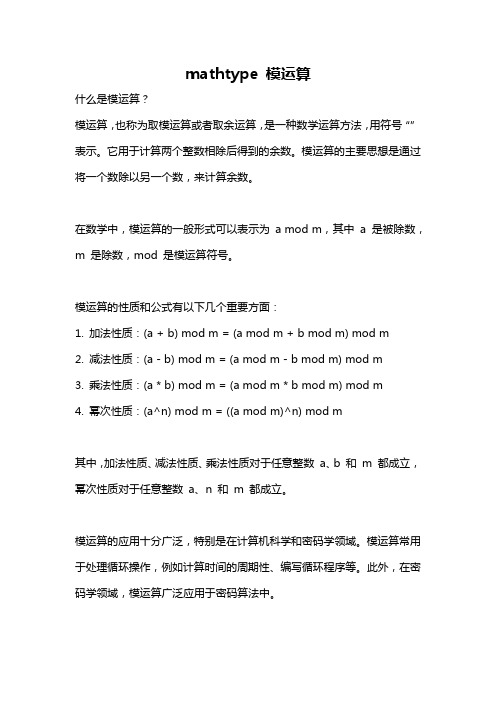 mathtype 模运算

什么是模运算？

模运算，也称为取模运算或者取余运算，是一种数学运算方法，用符号“”表示。它用于计算两个整数相除后得到的余数。模运算的主要思想是通过将一个数除以另一个数，来计算余数。

在数学中，模运算的一般形式可以表示为 a mod m，其中 a 是被除数，m 是除数，mod 是模运算符号。

模运算的性质和公式有以下几个重要方面：

1. 加法性质：(a + b) mod m = (a mod m + b mod m) mod m

2. 减法性质：(a - b) mod m = (a mod m - b mod m) mod m

3. 乘法性质：(a * b) mod m = (a mod m * b mod m) mod m

4. 幂次性质：(a^n) mod m = ((a mod m)^n) mod m

其中，加法性质、减法性质、乘法性质对于任意整数 a、b 和 m 都成立，幂次性质对于任意整数 a、n 和 m 都成立。

模运算的应用十分广泛，特别是在计算机科学和密码学领域。模运算常用于处理循环操作，例如计算时间的周期性、编写循环程序等。此外，在密码学领域，模运算广泛应用于密码算法中。